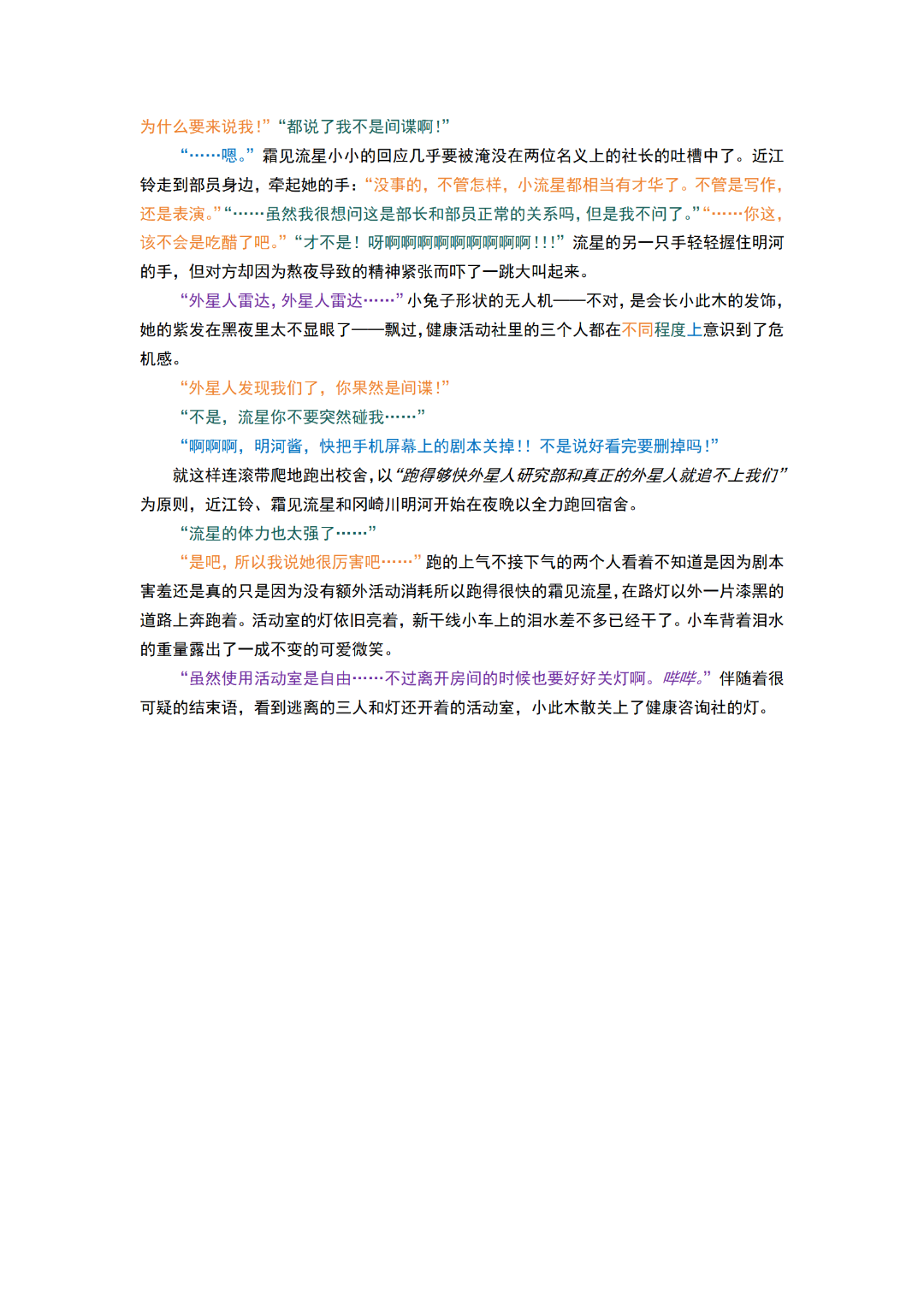 为什么要来说我！”“都说了我不是间谍啊！”

“……嗯。”霜见流星小小的回应几乎要被淹没在两位名义上的社长的吐槽中了。近江铃走到部员身边，牵起她的手：“没事的，不管怎样，小流星都相当有才华了。不管是写作，还是表演。”“……虽然我很想问这是部长和部员正常的关系吗，但是我不问了。”“……你这，该不会是吃醋了吧。”“才不是！呀啊啊啊啊啊啊啊啊啊！！！”流星的另一只手轻轻握住明河的手，但对方却因为熬夜导致的精神紧张而吓了一跳大叫起来。

“外星人雷达，外星人雷达……”小兔子形状的无人机——不对，是会长小此木的发饰，她的紫发在黑夜里太不显眼了——飘过，健康活动社里的三个人都在不同程度上意识到了危机感。

“外星人发现我们了，你果然是间谍！”

“不是，流星你不要突然碰我……”

“啊啊啊，明河酱，快把手机屏幕上的剧本关掉！！不是说好看完要删掉吗！”

就这样连滚带爬地跑出校舍，以“跑得够快外星人研究部和真正的外星人就追不上我们”为原则，近江铃、霜见流星和冈崎川明河开始在夜晚以全力跑回宿舍。

“流星的体力也太强了……”

“是吧，所以我说她很厉害吧……”跑的上气不接下气的两个人看着不知道是因为剧本害羞还是真的只是因为没有额外活动消耗所以跑得很快的霜见流星，在路灯以外一片漆黑的道路上奔跑着。活动室的灯依旧亮着，新干线小车上的泪水差不多已经干了。小车背着泪水的重量露出了一成不变的可爱微笑。

“虽然使用活动室是自由……不过离开房间的时候也要好好关灯啊。哔哔。”伴随着很可疑的结束语，看到逃离的三人和灯还开着的活动室，小此木散关上了健康咨询社的灯。